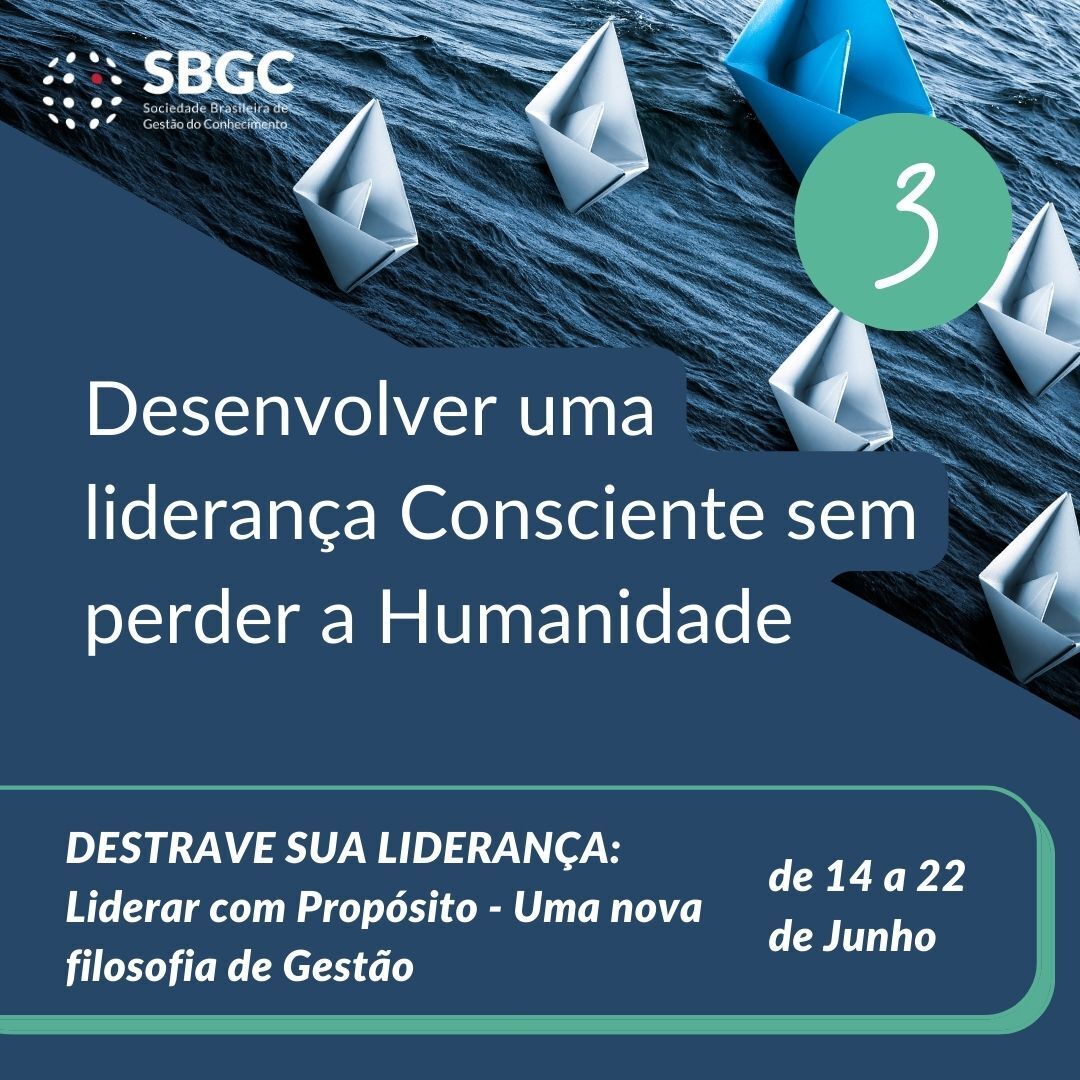 SBGC
Sociedade Brasileira de Gestão do Conhecimento

3

Desenvolver uma liderança Consciente sem perder a Humanidade

DESTRAVE SUA LIDERANÇA:
Liderar com Propósito - Uma nova filosofia de Gestão

de 14 a 22 de Junho